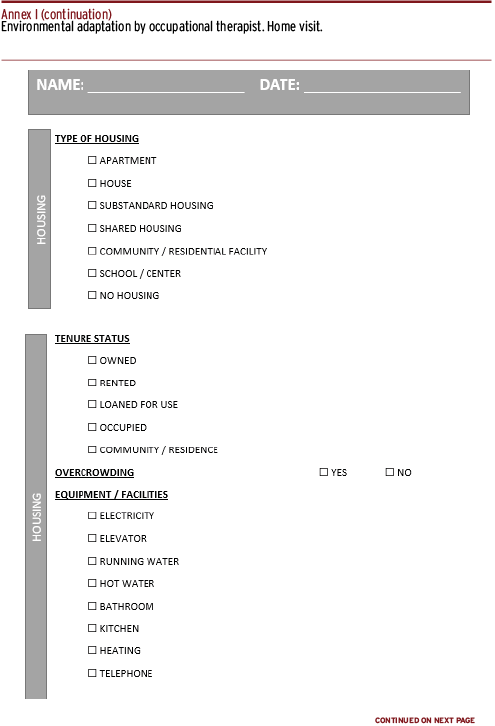 Annex I (continuation)
Environmental adaptation by occupational therapist. Home visit.

NAME: ____________________ DATE: ____________________

HOUSING

TYPE OF HOUSING

☐ APARTMENT

☐ HOUSE

☐ SUBSTANDARD HOUSING

☐ SHARED HOUSING

☐ COMMUNITY / RESIDENTIAL FACILITY

☐ SCHOOL / CENTER

☐ NO HOUSING

HOUSING

TENURE STATUS

☐ OWNED

☐ RENTED

☐ LOANED FOR USE

☐ OCCUPIED

☐ COMMUNITY / RESIDENCE

OVERCROWDING ☐ YES ☐ NO

EQUIPMENT / FACILITIES

☐ ELECTRICITY

☐ ELEVATOR

☐ RUNNING WATER

☐ HOT WATER

☐ BATHROOM

☐ KITCHEN

☐ HEATING

☐ TELEPHONE

CONTINUED ON NEXT PAGE